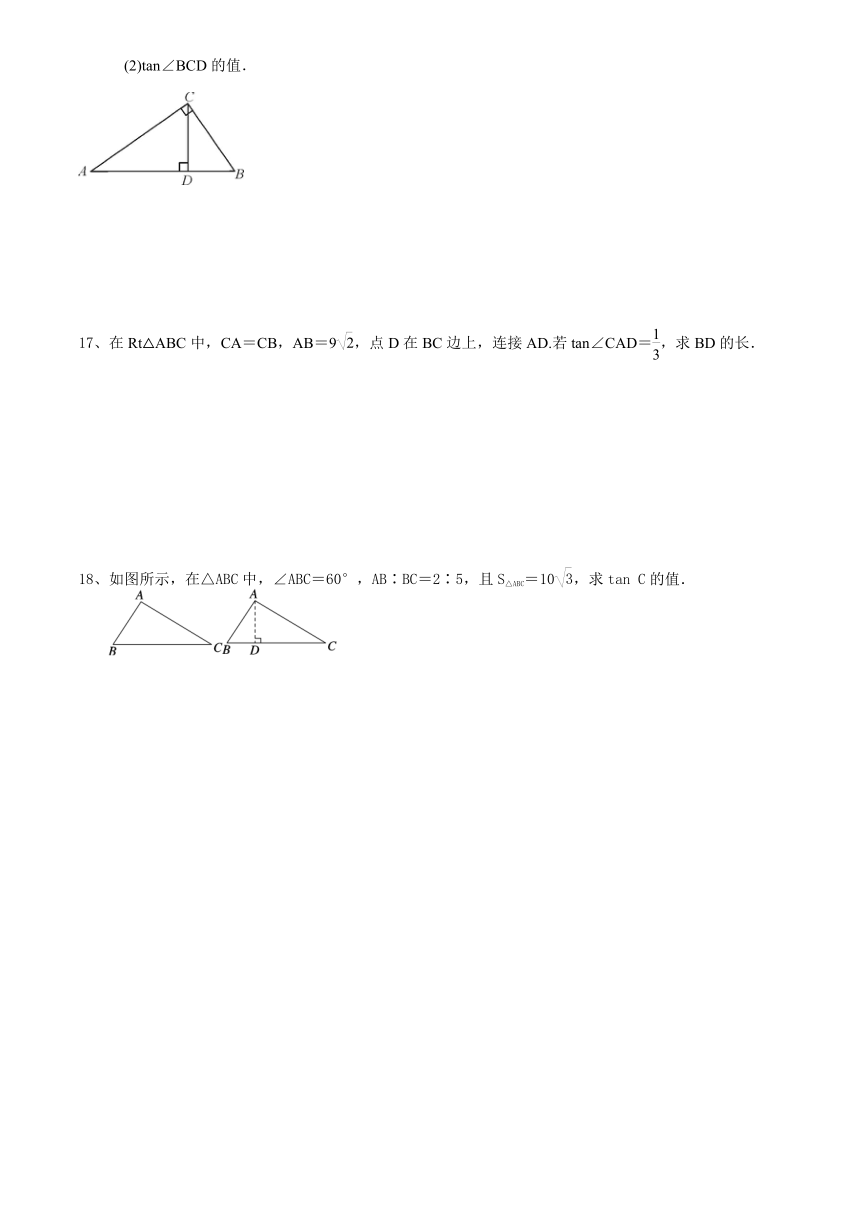 (2)tan∠BCD 的值.

C

A D B

17、在 Rt△ABC 中，CA＝CB，AB＝$9\sqrt{2}$，点 D 在 BC 边上，连接 AD.若 tan∠CAD＝$\frac{1}{3}$，求 BD 的长.

18、如图所示，在△ABC 中，∠ABC＝60°，AB∶BC＝2∶5，且 $S_{\triangle ABC}$＝$10\sqrt{3}$，求 tan C 的值.

A

B C

A

B D C